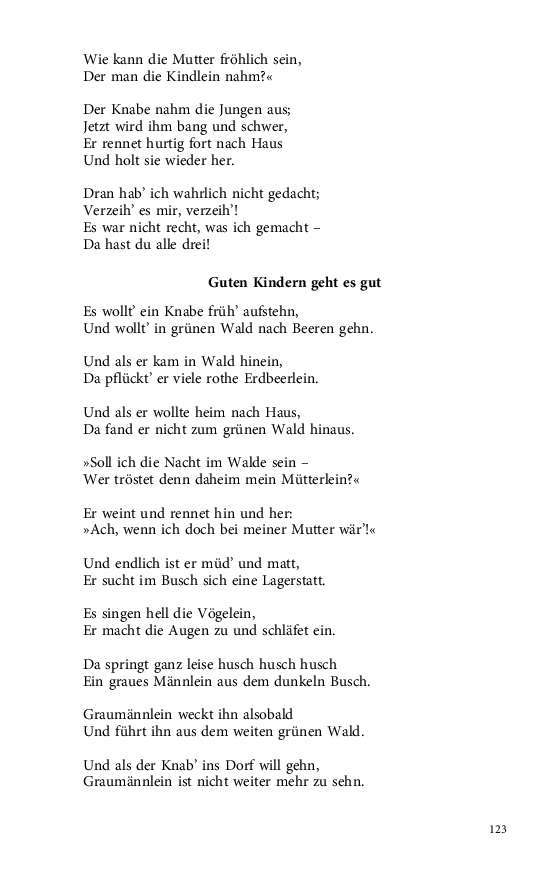 Wie kann die Mutter fröhlich sein,
Der man die Kindlein nahm?«

Der Knabe nahm die Jungen aus;
Jetzt wird ihm bang und schwer,
Er rennet hurtig fort nach Haus
Und holt sie wieder her.

Dran hab' ich wahrlich nicht gedacht;
Verzeih' es mir, verzeih'!
Es war nicht recht, was ich gemacht –
Da hast du alle drei!

Guten Kindern geht es gut

Es wollt' ein Knabe früh' aufstehn,
Und wollt' in grünen Wald nach Beeren gehn.

Und als er kam in Wald hinein,
Da pflückt' er viele rothe Erdbeerlein.

Und als er wollte heim nach Haus,
Da fand er nicht zum grünen Wald hinaus.

»Soll ich die Nacht im Walde sein –
Wer tröstet denn daheim mein Mütterlein?«

Er weint und rennet hin und her:
»Ach, wenn ich doch bei meiner Mutter wär'!«

Und endlich ist er müd' und matt,
Er sucht im Busch sich eine Lagerstatt.

Es singen hell die Vögelein,
Er macht die Augen zu und schläfet ein.

Da springt ganz leise husch husch husch
Ein graues Männlein aus dem dunkeln Busch.

Graumännlein weckt ihn alsobald
Und führt ihn aus dem weiten grünen Wald.

Und als der Knab' ins Dorf will gehn,
Graumännlein ist nicht weiter mehr zu sehn.

123